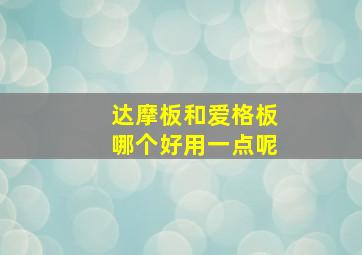 达摩板和爱格板
哪个好用一点呢